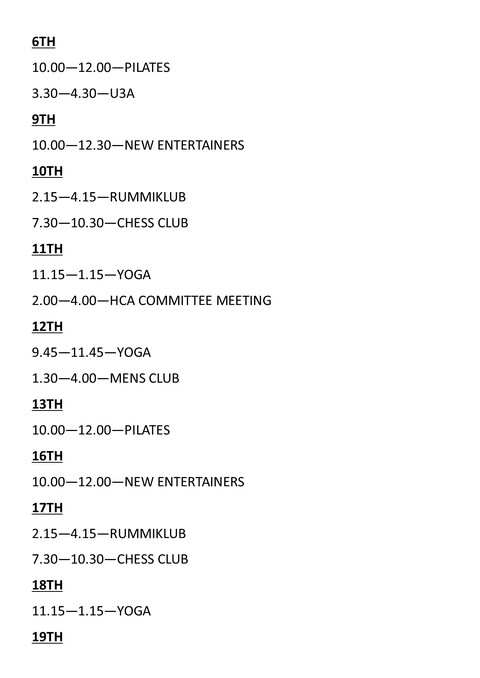 6TH

10.00—12.00—PILATES

3.30—4.30—U3A

9TH

10.00—12.30—NEW ENTERTAINERS

10TH

2.15—4.15—RUMMIKLUB

7.30—10.30—CHESS CLUB

11TH

11.15—1.15—YOGA

2.00—4.00—HCA COMMITTEE MEETING

12TH

9.45—11.45—YOGA

1.30—4.00—MENS CLUB

13TH

10.00—12.00—PILATES

16TH

10.00—12.00—NEW ENTERTAINERS

17TH

2.15—4.15—RUMMIKLUB

7.30—10.30—CHESS CLUB

18TH

11.15—1.15—YOGA

19TH